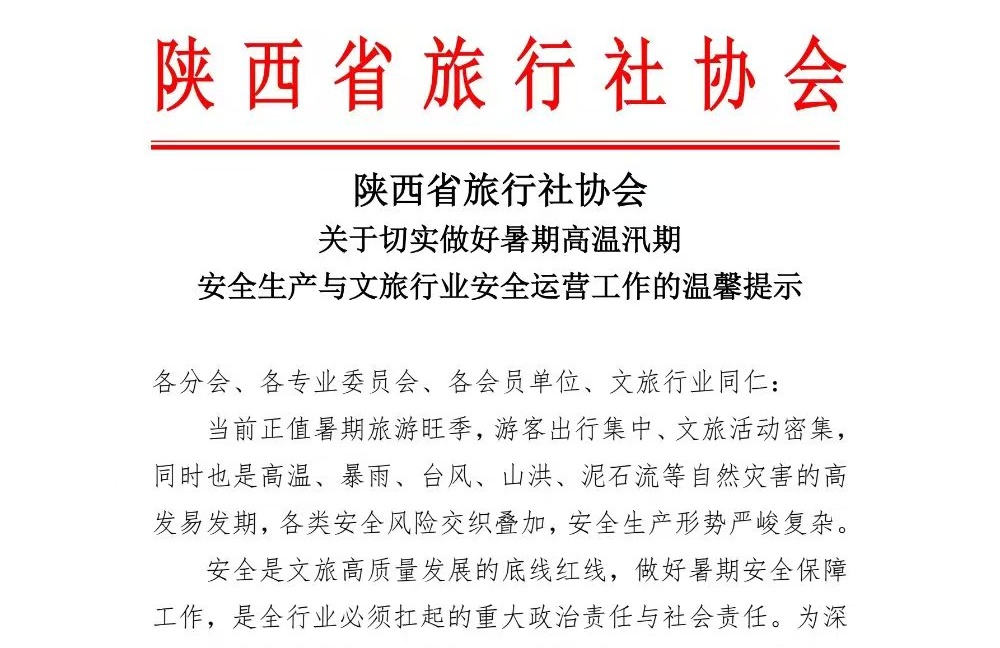 陕西省旅行社协会

陕西省旅行社协会
关于切实做好暑期高温汛期
安全生产与文旅行业安全运营工作的温馨提示

各分会、各专业委员会、各会员单位、文旅行业同仁：

当前正值暑期旅游旺季，游客出行集中、文旅活动密集，同时也是高温、暴雨、台风、山洪、泥石流等自然灾害的高发易发期，各类安全风险交织叠加，安全生产形势严峻复杂。

安全是文旅高质量发展的底线红线，做好暑期安全保障工作，是全行业必须扛起的重大政治责任与社会责任。为深